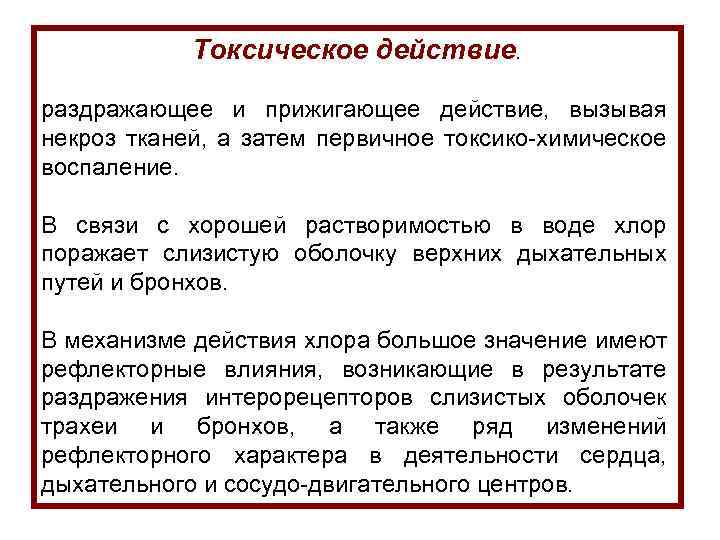 Токсическое действие.

раздражающее и прижигающее действие, вызывая некроз тканей, а затем первичное токсико-химическое воспаление.

В связи с хорошей растворимостью в воде хлор поражает слизистую оболочку верхних дыхательных путей и бронхов.

В механизме действия хлора большое значение имеют рефлекторные влияния, возникающие в результате раздражения интерорецепторов слизистых оболочек трахеи и бронхов, а также ряд изменений рефлекторного характера в деятельности сердца, дыхательного и сосудо-двигательного центров.